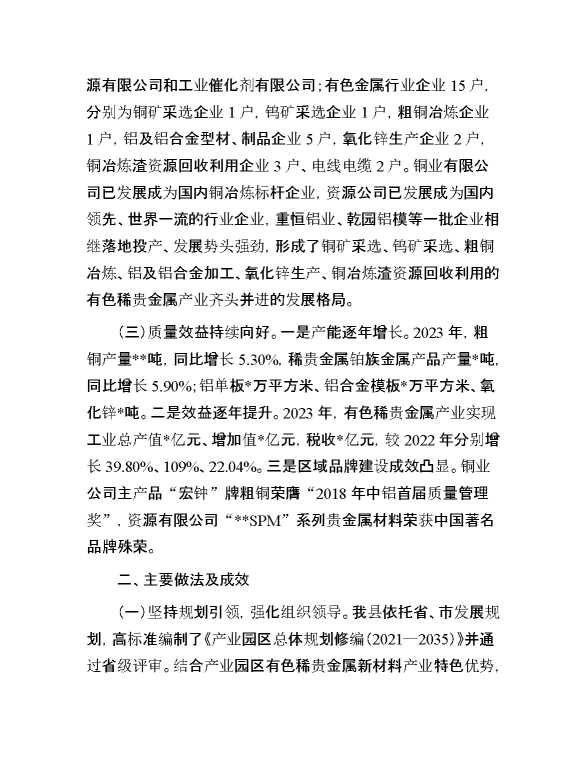 源有限公司和工业催化剂有限公司；有色金属行业企业 15 户，分别为铜矿采选企业 1 户，钨矿采选企业 1 户，粗铜冶炼企业 1 户，铝及铝合金型材、制品企业 5 户，氧化锌生产企业 2 户，铜冶炼渣资源回收利用企业 3 户、电线电缆 2 户。铜业有限公司已发展成为国内铜冶炼标杆企业，资源公司已发展成为国内领先、世界一流的行业企业，重恒铝业、乾园铝模等一批企业相继落地投产、发展势头强劲，形成了铜矿采选、钨矿采选、粗铜冶炼、铝及铝合金加工、氧化锌生产、铜冶炼渣资源回收利用的有色稀贵金属产业齐头并进的发展格局。

（三）质量效益持续向好。一是产能逐年增长。2023 年，粗铜产量**吨，同比增长 5.30%，稀贵金属铂族金属产品产量*吨，同比增长 5.90%；铝单板*万平方米、铝合金模板*万平方米、氧化锌*吨。二是效益逐年提升。2023 年，有色稀贵金属产业实现工业总产值*亿元、增加值*亿元，税收*亿元，较 2022 年分别增长 39.80%、109%、22.04%。三是区域品牌建设成效凸显。铜业公司主产品“宏钟”牌粗铜荣膺“2018 年中铝首届质量管理奖”，资源有限公司“**SPM”系列贵金属材料荣获中国著名品牌殊荣。

二、主要做法及成效

（一）坚持规划引领，强化组织领导。我县依托省、市发展规划，高标准编制了《产业园区总体规划修编（2021—2035）》并通过省级评审。结合产业园区有色稀贵金属新材料产业特色优势，